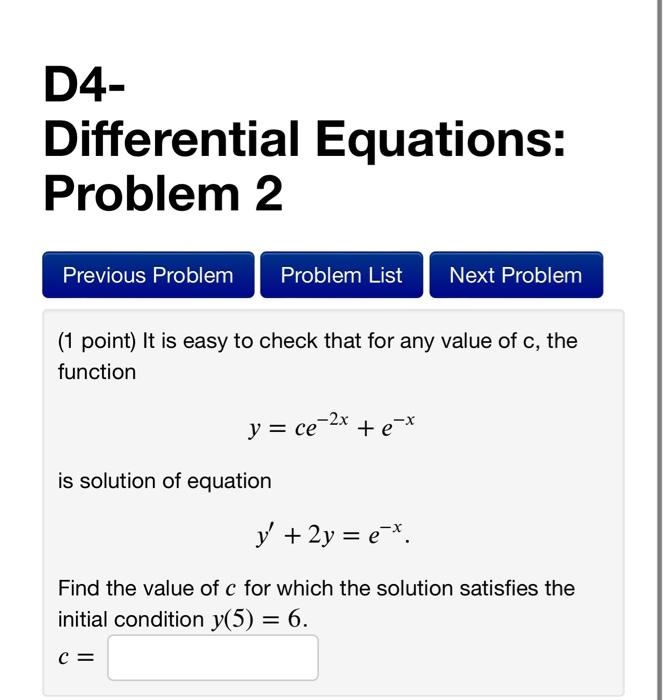 D4-
Differential Equations: Problem 2

Previous Problem

Problem List

Next Problem

(1 point) It is easy to check that for any value of c, the function

$y = ce^{-2x} + e^{-x}$

is solution of equation

$y' + 2y = e^{-x}.$

Find the value of $c$ for which the solution satisfies the initial condition $y(5) = 6$.

$c =$